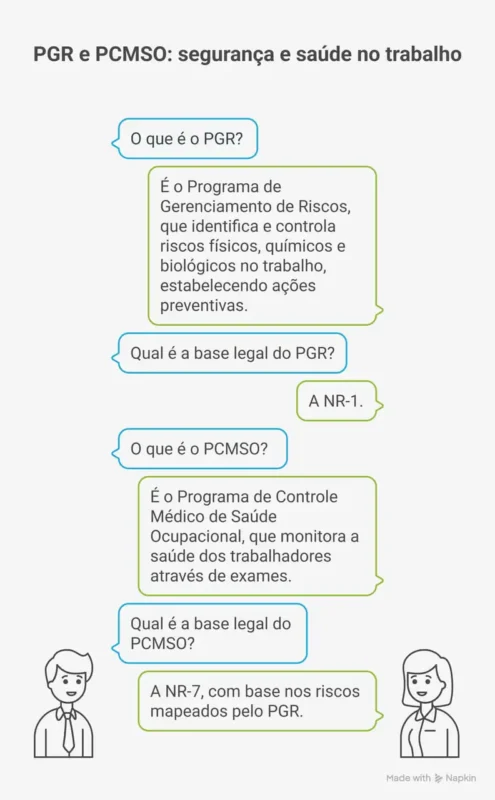 PGR e PCMSO: segurança e saúde no trabalho

O que é o PGR?

É o Programa de Gerenciamento de Riscos, que identifica e controla riscos físicos, químicos e biológicos no trabalho, estabelecendo ações preventivas.

Qual é a base legal do PGR?

A NR-1.

O que é o PCMSO?

É o Programa de Controle Médico de Saúde Ocupacional, que monitora a saúde dos trabalhadores através de exames.

Qual é a base legal do PCMSO?

A NR-7, com base nos riscos mapeados pelo PGR.

Made with Napkin